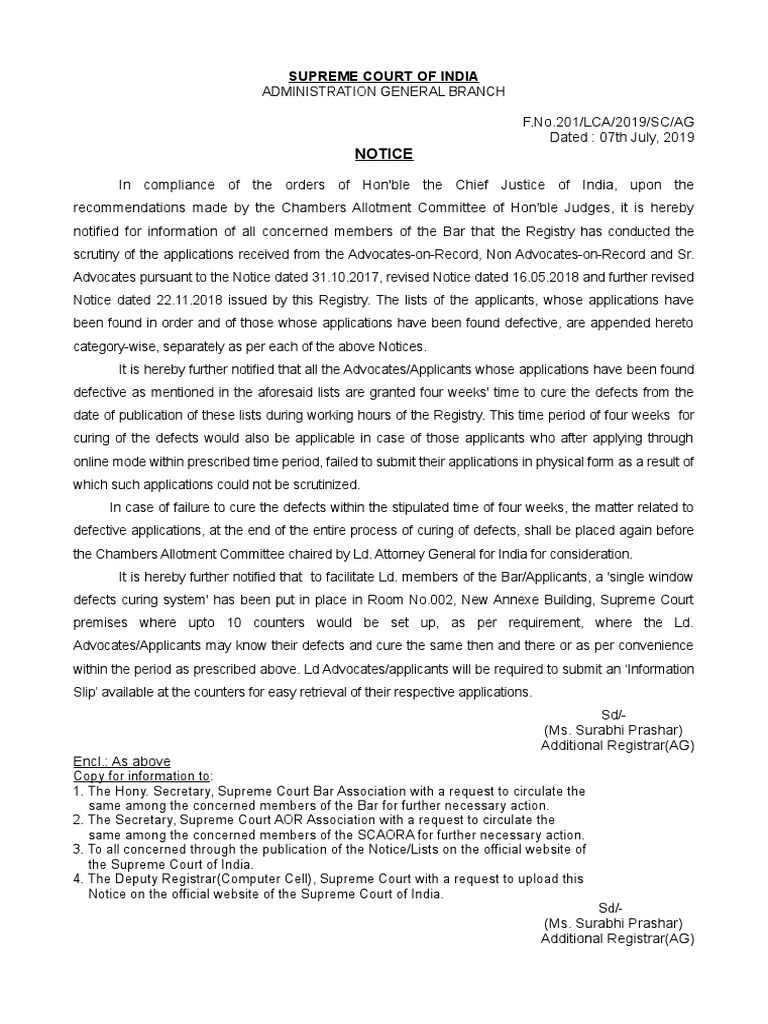 SUPREME COURT OF INDIA
ADMINISTRATION GENERAL BRANCH

F.No.201/LCA/2019/SC/AG
Dated : 07th July, 2019

NOTICE

In compliance of the orders of Hon'ble the Chief Justice of India, upon the recommendations made by the Chambers Allotment Committee of Hon'ble Judges, it is hereby notified for information of all concerned members of the Bar that the Registry has conducted the scrutiny of the applications received from the Advocates-on-Record, Non Advocates-on-Record and Sr. Advocates pursuant to the Notice dated 31.10.2017, revised Notice dated 16.05.2018 and further revised Notice dated 22.11.2018 issued by this Registry. The lists of the applicants, whose applications have been found in order and of those whose applications have been found defective, are appended hereto category-wise, separately as per each of the above Notices.

It is hereby further notified that all the Advocates/Applicants whose applications have been found defective as mentioned in the aforesaid lists are granted four weeks' time to cure the defects from the date of publication of these lists during working hours of the Registry. This time period of four weeks for curing of the defects would also be applicable in case of those applicants who after applying through online mode within prescribed time period, failed to submit their applications in physical form as a result of which such applications could not be scrutinized.

In case of failure to cure the defects within the stipulated time of four weeks, the matter related to defective applications, at the end of the entire process of curing of defects, shall be placed again before the Chambers Allotment Committee chaired by Ld. Attorney General for India for consideration.

It is hereby further notified that to facilitate Ld. members of the Bar/Applicants, a 'single window defects curing system' has been put in place in Room No.002, New Annexe Building, Supreme Court premises where upto 10 counters would be set up, as per requirement, where the Ld. Advocates/Applicants may know their defects and cure the same then and there or as per convenience within the period as prescribed above. Ld Advocates/applicants will be required to submit an 'Information Slip' available at the counters for easy retrieval of their respective applications.

Sd/-
(Ms. Surabhi Prashar)
Additional Registrar(AG)

Encl.: As above
Copy for information to:
1. The Hony. Secretary, Supreme Court Bar Association with a request to circulate the same among the concerned members of the Bar for further necessary action.
2. The Secretary, Supreme Court AOR Association with a request to circulate the same among the concerned members of the SCAORA for further necessary action.
3. To all concerned through the publication of the Notice/Lists on the official website of the Supreme Court of India.
4. The Deputy Registrar(Computer Cell), Supreme Court with a request to upload this Notice on the official website of the Supreme Court of India.

Sd/-
(Ms. Surabhi Prashar)
Additional Registrar(AG)